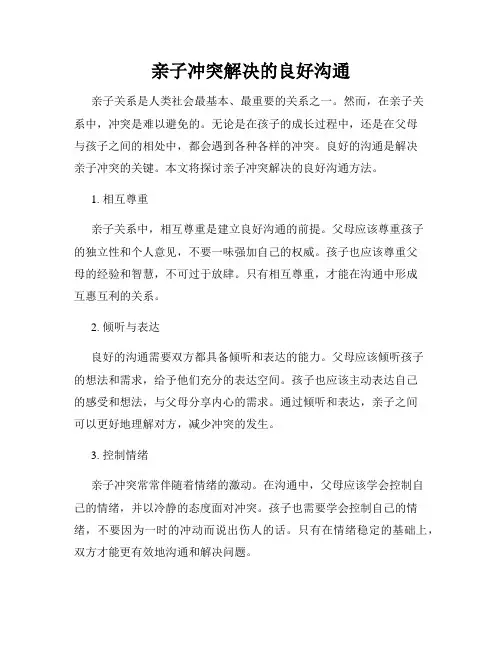 亲子冲突解决的良好沟通

亲子关系是人类社会最基本、最重要的关系之一。然而，在亲子关系中，冲突是难以避免的。无论是在孩子的成长过程中，还是在父母与孩子之间的相处中，都会遇到各种各样的冲突。良好的沟通是解决亲子冲突的关键。本文将探讨亲子冲突解决的良好沟通方法。

1. 相互尊重

亲子关系中，相互尊重是建立良好沟通的前提。父母应该尊重孩子的独立性和个人意见，不要一味强加自己的权威。孩子也应该尊重父母的经验和智慧，不可过于放肆。只有相互尊重，才能在沟通中形成互惠互利的关系。

2. 倾听与表达

良好的沟通需要双方都具备倾听和表达的能力。父母应该倾听孩子的想法和需求，给予他们充分的表达空间。孩子也应该主动表达自己的感受和想法，与父母分享内心的需求。通过倾听和表达，亲子之间可以更好地理解对方，减少冲突的发生。

3. 控制情绪

亲子冲突常常伴随着情绪的激动。在沟通中，父母应该学会控制自己的情绪，并以冷静的态度面对冲突。孩子也需要学会控制自己的情绪，不要因为一时的冲动而说出伤人的话。只有在情绪稳定的基础上，双方才能更有效地沟通和解决问题。